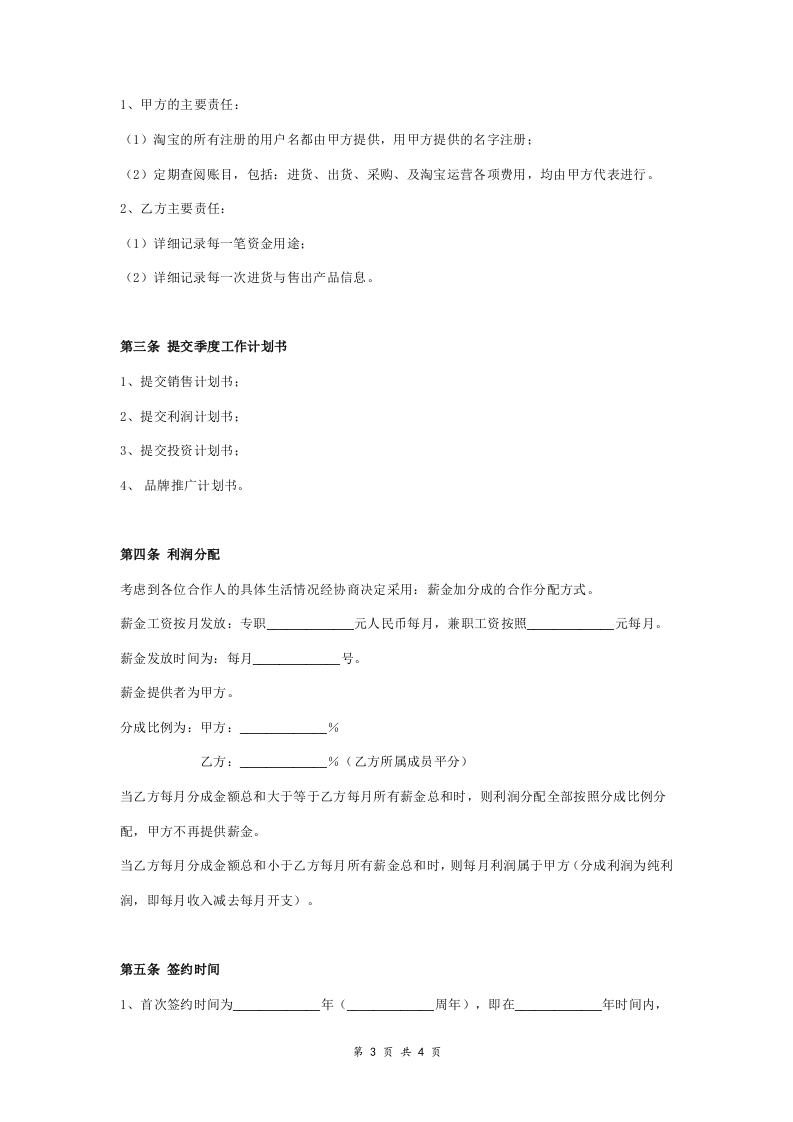 1、甲方的主要责任：

（1）淘宝的所有注册的用户名都由甲方提供，用甲方提供的名字注册；

（2）定期查阅账目，包括：进货、出货、采购、及淘宝运营各项费用，均由甲方代表进行。

2、乙方主要责任：

（1）详细记录每一笔资金用途；

（2）详细记录每一次进货与售出产品信息。

第三条 提交季度工作计划书

1、提交销售计划书；

2、提交利润计划书；

3、提交投资计划书；

4、 品牌推广计划书。

第四条 利润分配

考虑到各位合作人的具体生活情况经协商决定采用：薪金加分成的合作分配方式。

薪金工资按月发放：专职______________元人民币每月，兼职工资按照______________元每月。

薪金发放时间为：每月______________号。

薪金提供者为甲方。

分成比例为：甲方：______________%

乙方：______________%（乙方所属成员平分）

当乙方每月分成金额总和大于等于乙方每月所有薪金总和时，则利润分配全部按照分成比例分配，甲方不再提供薪金。

当乙方每月分成金额总和小于乙方每月所有薪金总和时，则每月利润属于甲方（分成利润为纯利润，即每月收入减去每月开支）。

第五条 签约时间

1、首次签约时间为______________年（______________周年），即在______________年时间内，

第 3 页 共 4 页